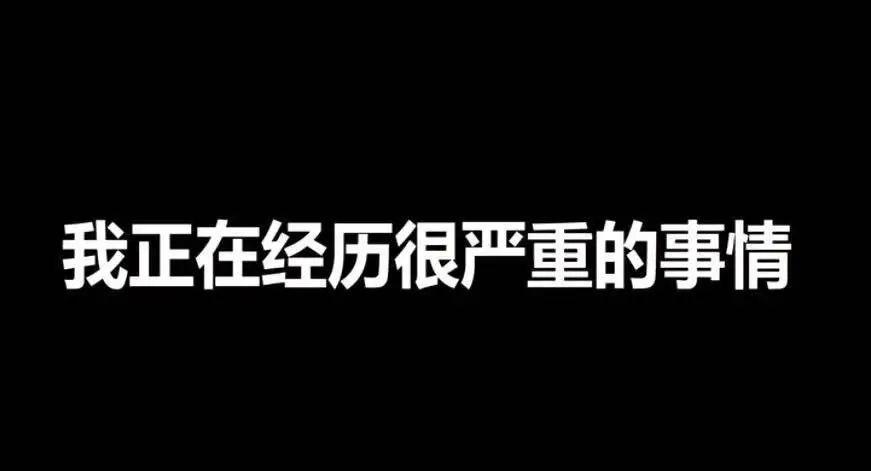 我正在经历很严重的事情